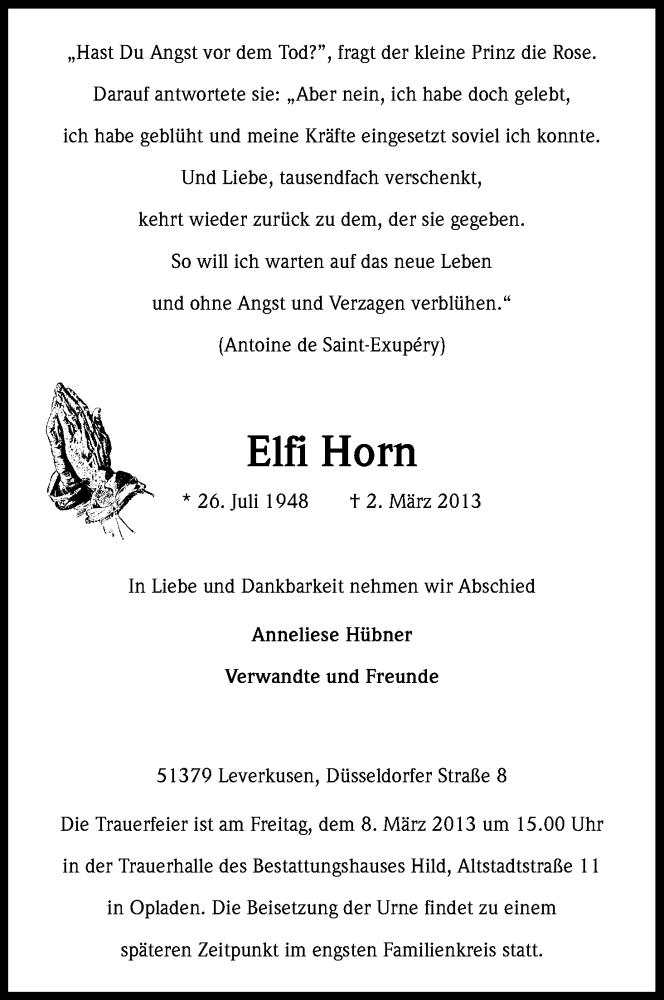 „Hast Du Angst vor dem Tod?", fragt der kleine Prinz die Rose.
Darauf antwortete sie: „Aber nein, ich habe doch gelebt,
ich habe geblüht und meine Kräfte eingesetzt soviel ich konnte.
Und Liebe, tausendfach verschenkt,
kehrt wieder zurück zu dem, der sie gegeben.
So will ich warten auf das neue Leben
und ohne Angst und Verzagen verblühen."
(Antoine de Saint-Exupéry)

Elfi Horn

* 26. Juli 1948 † 2. März 2013

In Liebe und Dankbarkeit nehmen wir Abschied

Anneliese Hübner

Verwandte und Freunde

51379 Leverkusen, Düsseldorfer Straße 8

Die Trauerfeier ist am Freitag, dem 8. März 2013 um 15.00 Uhr in der Trauerhalle des Bestattungshauses Hild, Altstadtstraße 11 in Opladen. Die Beisetzung der Urne findet zu einem späteren Zeitpunkt im engsten Familienkreis statt.